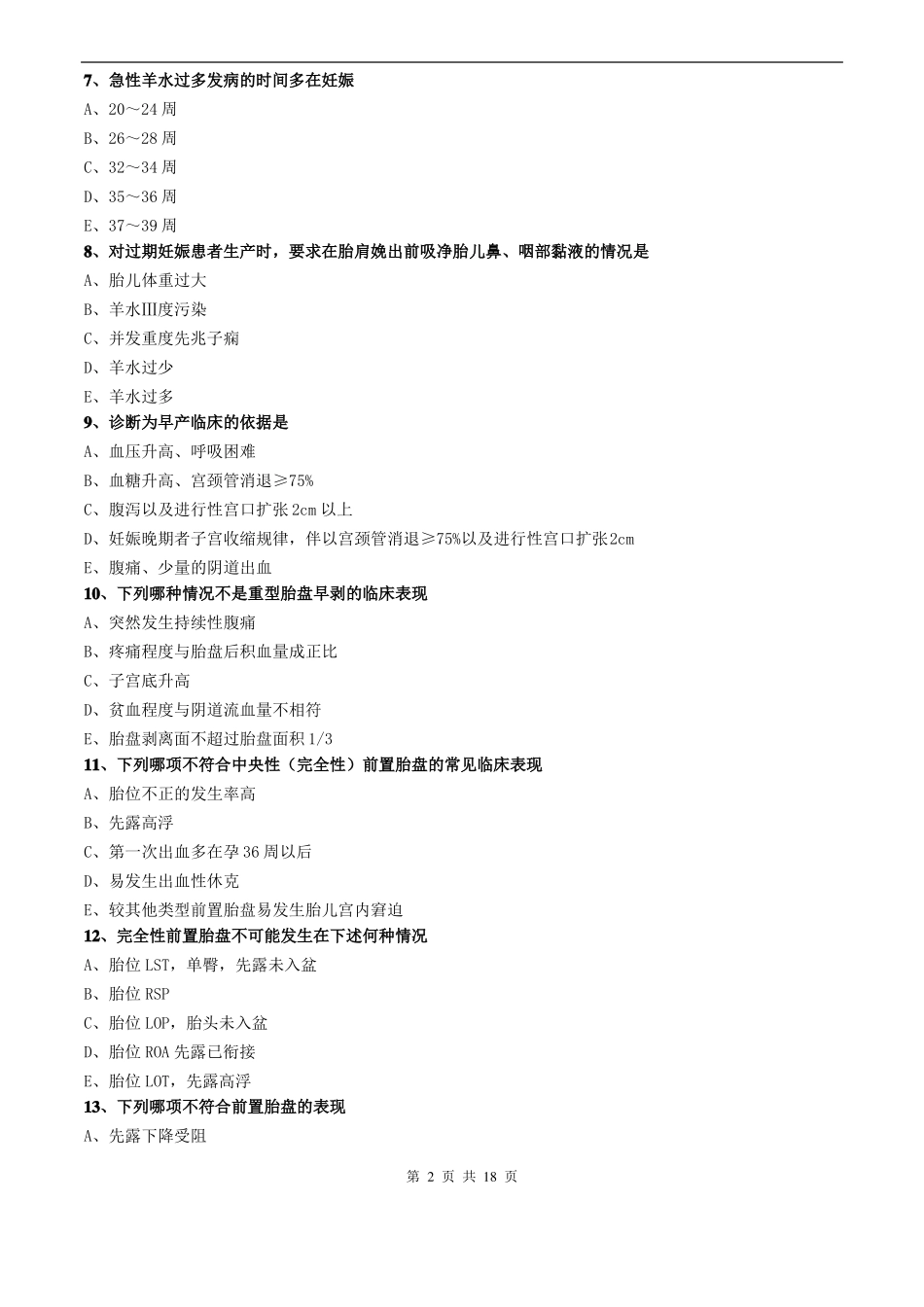 7、急性羊水过多发病的时间多在妊娠

A、20～24 周

B、26～28 周

C、32～34 周

D、35～36 周

E、37～39 周

8、对过期妊娠患者生产时，要求在胎肩娩出前吸净胎儿鼻、咽部黏液的情况是

A、胎儿体重过大

B、羊水Ⅲ度污染

C、并发重度先兆子痫

D、羊水过少

E、羊水过多

9、诊断为早产临床的依据是

A、血压升高、呼吸困难

B、血糖升高、宫颈管消退≥75%

C、腹泻以及进行性宫口扩张 2cm 以上

D、妊娠晚期者子宫收缩规律，伴以宫颈管消退≥75%以及进行性宫口扩张 2cm

E、腹痛、少量的阴道出血

10、下列哪种情况不是重型胎盘早剥的临床表现

A、突然发生持续性腹痛

B、疼痛程度与胎盘后积血量成正比

C、子宫底升高

D、贫血程度与阴道流血量不相符

E、胎盘剥离面不超过胎盘面积 1/3

11、下列哪项不符合中央性（完全性）前置胎盘的常见临床表现

A、胎位不正的发生率高

B、先露高浮

C、第一次出血多在孕 36 周以后

D、易发生出血性休克

E、较其他类型前置胎盘易发生胎儿宫内窘迫

12、完全性前置胎盘不可能发生在下述何种情况

A、胎位 LST，单臀，先露未入盆

B、胎位 RSP

C、胎位 LOP，胎头未入盆

D、胎位 ROA 先露已衔接

E、胎位 LOT，先露高浮

13、下列哪项不符合前置胎盘的表现

A、先露下降受阻

第 2 页 共 18 页